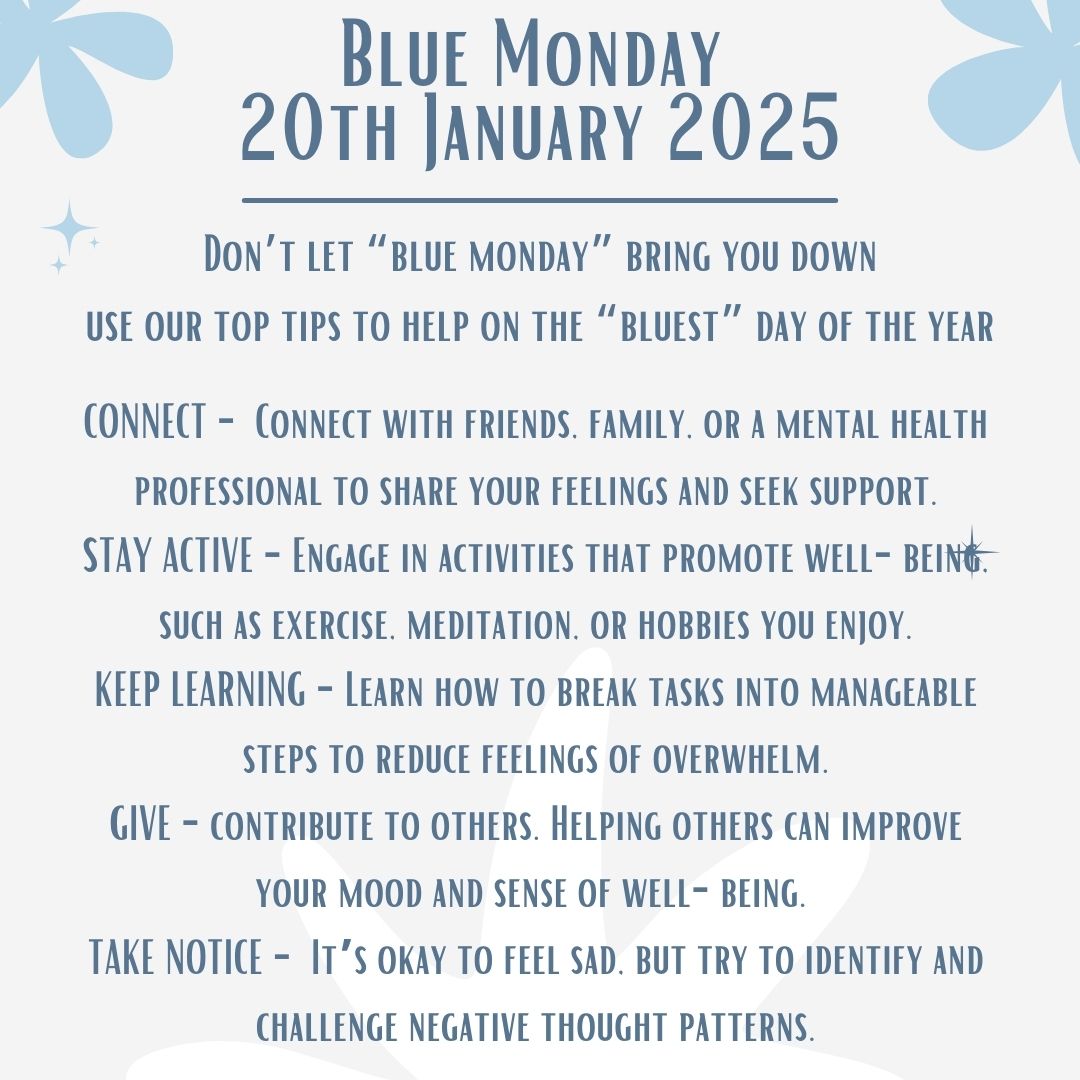 Blue Monday
20th January 2025

Don't let "blue monday" bring you down
use our top tips to help on the "bluest" day of the year

CONNECT - Connect with friends, family, or a mental health professional to share your feelings and seek support.
STAY ACTIVE - Engage in activities that promote well- being, such as exercise, meditation, or hobbies you enjoy.
KEEP LEARNING - Learn how to break tasks into manageable steps to reduce feelings of overwhelm.
GIVE - contribute to others. Helping others can improve your mood and sense of well- being.
TAKE NOTICE - It's okay to feel sad, but try to identify and challenge negative thought patterns.